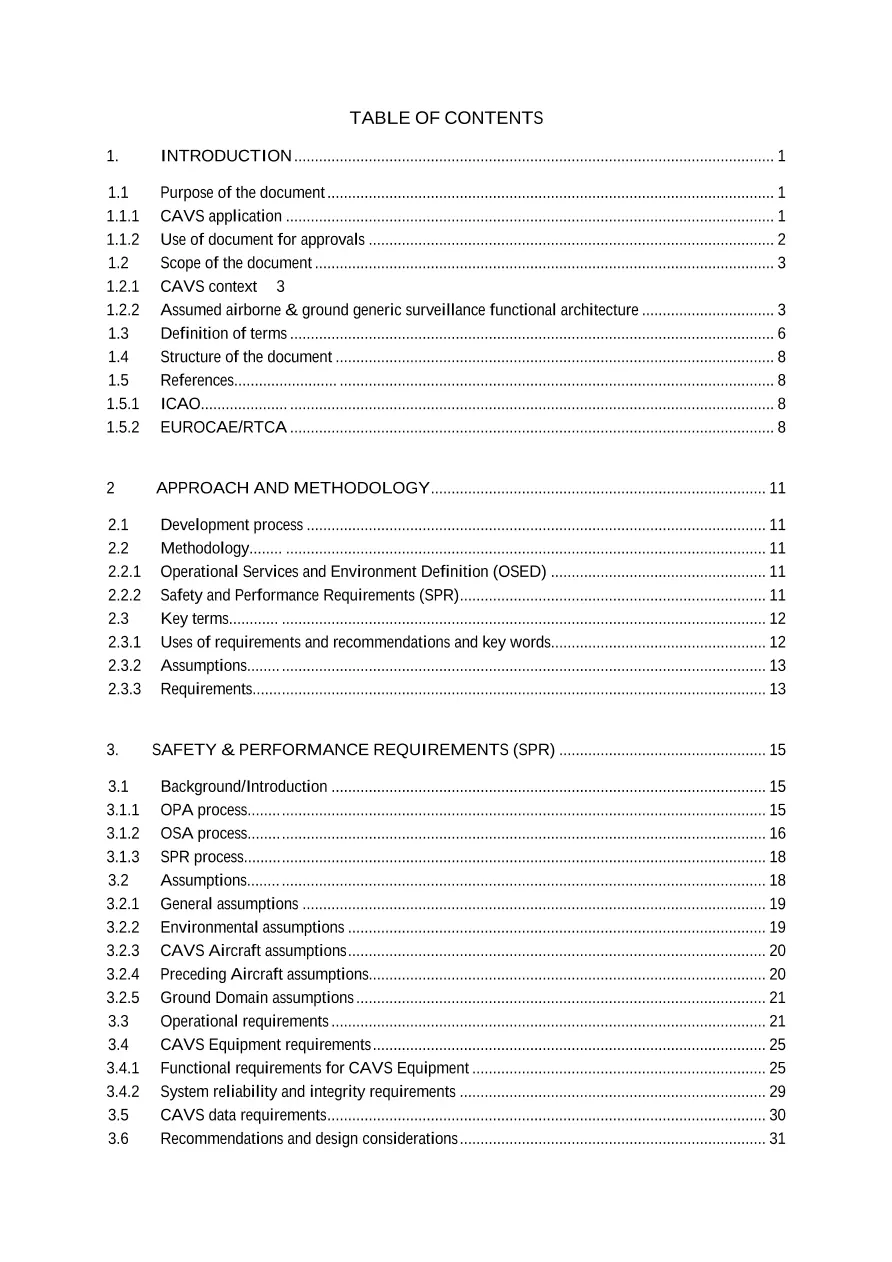 TABLE OF CONTENTS

1. INTRODUCTION 1

1.1 Purpose of the document 1
1.1.1 CAVS application 1
1.1.2 Use of document for approvals 2
1.2 Scope of the document 3
1.2.1 CAVS context 3
1.2.2 Assumed airborne & ground generic surveillance functional architecture 3
1.3 Definition of terms 6
1.4 Structure of the document 8
1.5 References 8
1.5.1 ICAO 8
1.5.2 EUROCAE/RTCA 8

2 APPROACH AND METHODOLOGY 11

2.1 Development process 11
2.2 Methodology 11
2.2.1 Operational Services and Environment Definition (OSED) 11
2.2.2 Safety and Performance Requirements (SPR) 11
2.3 Key terms 12
2.3.1 Uses of requirements and recommendations and key words 12
2.3.2 Assumptions 13
2.3.3 Requirements 13

3. SAFETY & PERFORMANCE REQUIREMENTS (SPR) 15

3.1 Background/Introduction 15
3.1.1 OPA process 15
3.1.2 OSA process 16
3.1.3 SPR process 18
3.2 Assumptions 18
3.2.1 General assumptions 19
3.2.2 Environmental assumptions 19
3.2.3 CAVS Aircraft assumptions 20
3.2.4 Preceding Aircraft assumptions 20
3.2.5 Ground Domain assumptions 21
3.3 Operational requirements 21
3.4 CAVS Equipment requirements 25
3.4.1 Functional requirements for CAVS Equipment 25
3.4.2 System reliability and integrity requirements 29
3.5 CAVS data requirements 30
3.6 Recommendations and design considerations 31